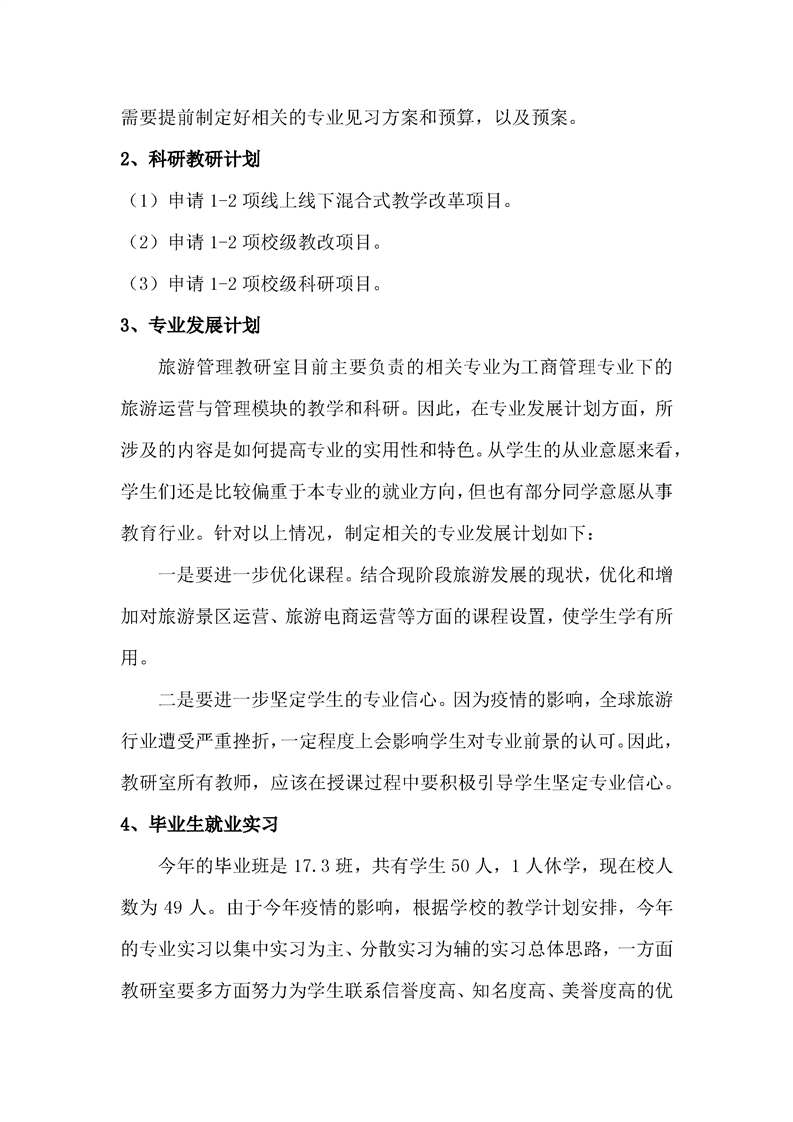 需要提前制定好相关的专业见习方案和预算，以及预案。

2、科研教研计划

（1）申请 1-2 项线上线下混合式教学改革项目。

（2）申请 1-2 项校级教改项目。

（3）申请 1-2 项校级科研项目。

3、专业发展计划

旅游管理教研室目前主要负责的相关专业为工商管理专业下的旅游运营与管理模块的教学和科研。因此，在专业发展计划方面，所涉及的内容是如何提高专业的实用性和特色。从学生的从业意愿来看，学生们还是比较偏重于本专业的就业方向，但也有部分同学意愿从事教育行业。针对以上情况，制定相关的专业发展计划如下：

一是要进一步优化课程。结合现阶段旅游发展的现状，优化和增加对旅游景区运营、旅游电商运营等方面的课程设置，使学生学有所用。

二是要进一步坚定学生的专业信心。因为疫情的影响，全球旅游行业遭受严重挫折，一定程度上会影响学生对专业前景的认可。因此，教研室所有教师，应该在授课过程中要积极引导学生坚定专业信心。

4、毕业生就业实习

今年的毕业班是 17.3 班，共有学生 50 人，1 人休学，现在校人数为 49 人。由于今年疫情的影响，根据学校的教学计划安排，今年的专业实习以集中实习为主、分散实习为辅的实习总体思路，一方面教研室要多方面努力为学生联系信誉度高、知名度高、美誉度高的优